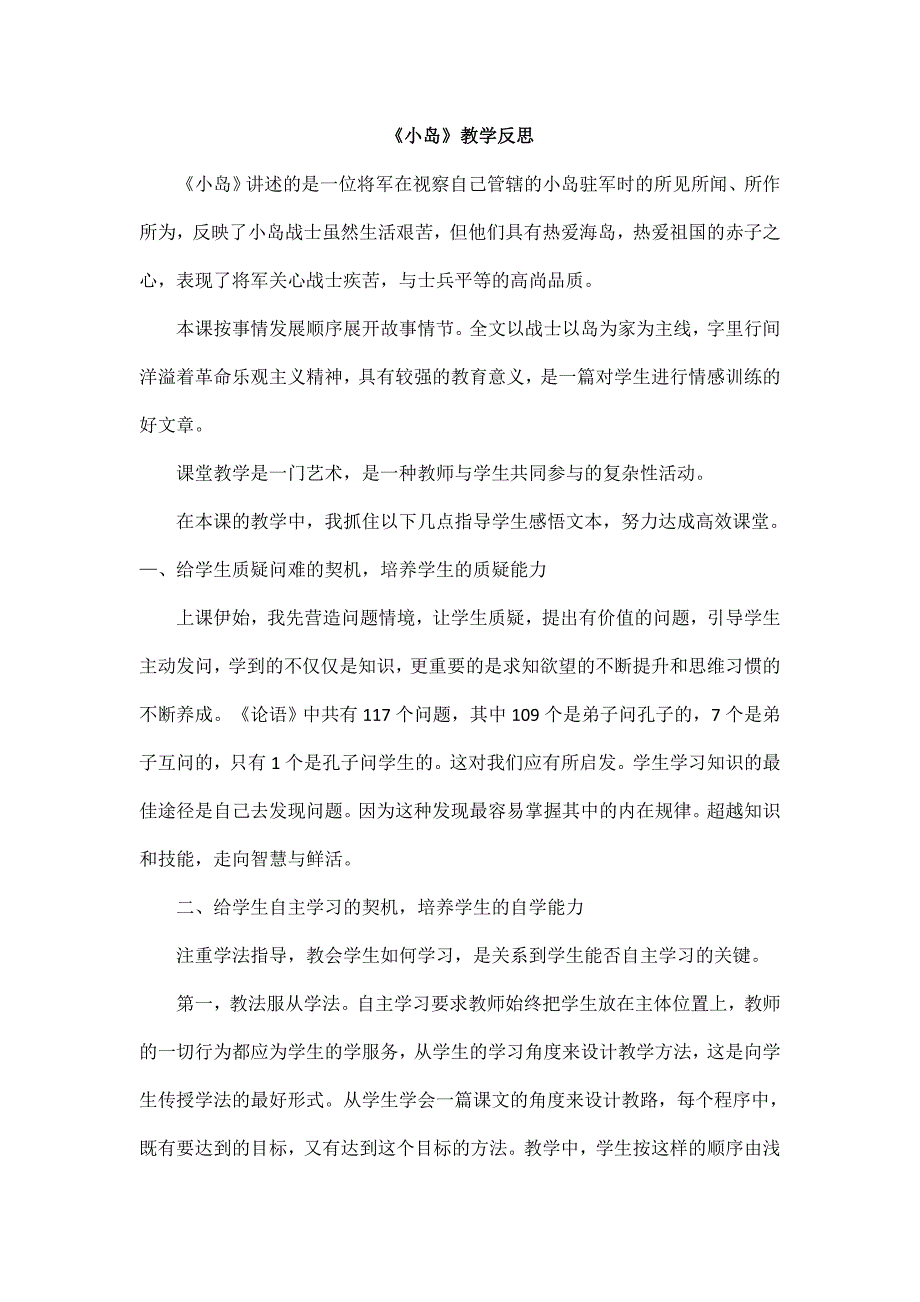 《小岛》教学反思

《小岛》讲述的是一位将军在视察自己管辖的小岛驻军时的所见所闻、所作所为，反映了小岛战士虽然生活艰苦，但他们具有热爱海岛，热爱祖国的赤子之心，表现了将军关心战士疾苦，与士兵平等的高尚品质。

本课按事情发展顺序展开故事情节。全文以战士以岛为家为主线，字里行间洋溢着革命乐观主义精神，具有较强的教育意义，是一篇对学生进行情感训练的好文章。

课堂教学是一门艺术，是一种教师与学生共同参与的复杂性活动。

在本课的教学中，我抓住以下几点指导学生感悟文本，努力达成高效课堂。

一、给学生质疑问难的契机，培养学生的质疑能力

上课伊始，我先营造问题情境，让学生质疑，提出有价值的问题，引导学生主动发问，学到的不仅仅是知识，更重要的是求知欲望的不断提升和思维习惯的不断养成。《论语》中共有 117 个问题，其中 109 个是弟子问孔子的，7 个是弟子互问的，只有 1 个是孔子问学生的。这对我们应有所启发。学生学习知识的最佳途径是自己去发现问题。因为这种发现最容易掌握其中的内在规律。超越知识和技能，走向智慧与鲜活。

二、给学生自主学习的契机，培养学生的自学能力

注重学法指导，教会学生如何学习，是关系到学生能否自主学习的关键。

第一，教法服从学法。自主学习要求教师始终把学生放在主体位置上，教师的一切行为都应为学生的学服务，从学生的学习角度来设计教学方法，这是向学生传授学法的最好形式。从学生学会一篇课文的角度来设计教路，每个程序中，既有要达到的目标，又有达到这个目标的方法。教学中，学生按这样的顺序由浅